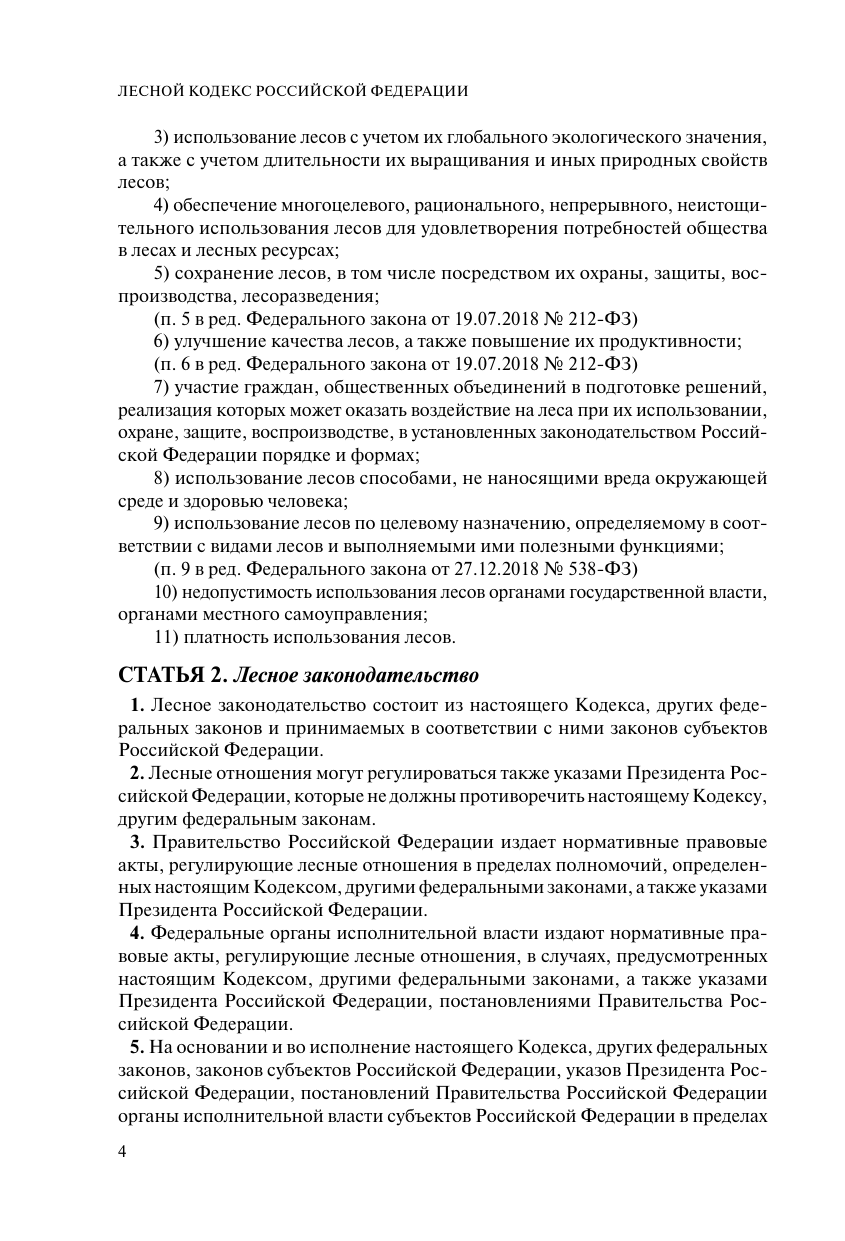 ЛЕСНОЙ КОДЕКС РОССИЙСКОЙ ФЕДЕРАЦИИ

3) использование лесов с учетом их глобального экологического значения, а также с учетом длительности их выращивания и иных природных свойств лесов;

4) обеспечение многоцелевого, рационального, непрерывного, неистощительного использования лесов для удовлетворения потребностей общества в лесах и лесных ресурсах;

5) сохранение лесов, в том числе посредством их охраны, защиты, воспроизводства, лесоразведения;

(п. 5 в ред. Федерального закона от 19.07.2018 № 212-ФЗ)

6) улучшение качества лесов, а также повышение их продуктивности;

(п. 6 в ред. Федерального закона от 19.07.2018 № 212-ФЗ)

7) участие граждан, общественных объединений в подготовке решений, реализация которых может оказать воздействие на леса при их использовании, охране, защите, воспроизводстве, в установленных законодательством Российской Федерации порядке и формах;

8) использование лесов способами, не наносящими вреда окружающей среде и здоровью человека;

9) использование лесов по целевому назначению, определяемому в соответствии с видами лесов и выполняемыми ими полезными функциями;

(п. 9 в ред. Федерального закона от 27.12.2018 № 538-ФЗ)

10) недопустимость использования лесов органами государственной власти, органами местного самоуправления;

11) платность использования лесов.

СТАТЬЯ 2. Лесное законодательство

1. Лесное законодательство состоит из настоящего Кодекса, других федеральных законов и принимаемых в соответствии с ними законов субъектов Российской Федерации.

2. Лесные отношения могут регулироваться также указами Президента Российской Федерации, которые не должны противоречить настоящему Кодексу, другим федеральным законам.

3. Правительство Российской Федерации издает нормативные правовые акты, регулирующие лесные отношения в пределах полномочий, определенных настоящим Кодексом, другими федеральными законами, а также указами Президента Российской Федерации.

4. Федеральные органы исполнительной власти издают нормативные правовые акты, регулирующие лесные отношения, в случаях, предусмотренных настоящим Кодексом, другими федеральными законами, а также указами Президента Российской Федерации, постановлениями Правительства Российской Федерации.

5. На основании и во исполнение настоящего Кодекса, других федеральных законов, законов субъектов Российской Федерации, указов Президента Российской Федерации, постановлений Правительства Российской Федерации органы исполнительной власти субъектов Российской Федерации в пределах

4